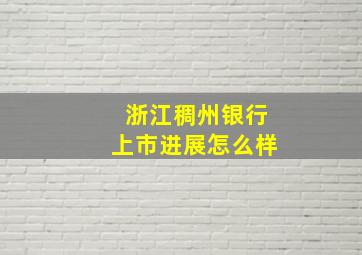 浙江稠州银行
上市进展怎么样